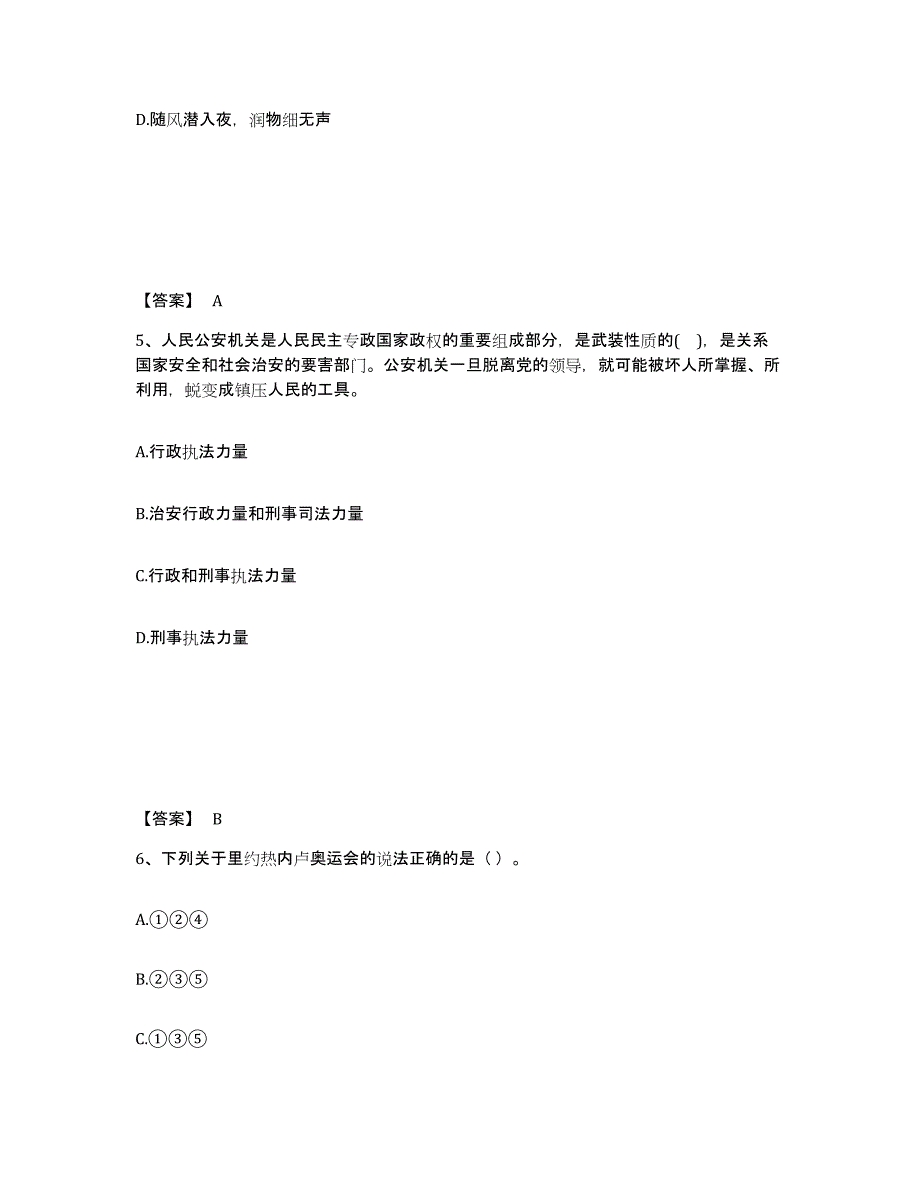 D.随风潜入夜，润物细无声

【答案】 A

5、人民公安机关是人民民主专政国家政权的重要组成部分，是武装性质的( )，是关系国家安全和社会治安的要害部门。公安机关一旦脱离党的领导，就可能被坏人所掌握、所利用，蜕变成镇压人民的工具。

A.行政执法力量

B.治安行政力量和刑事司法力量

C.行政和刑事执法力量

D.刑事执法力量

【答案】 B

6、下列关于里约热内卢奥运会的说法正确的是（ ）。

A.①②④

B.②③⑤

C.①③⑤